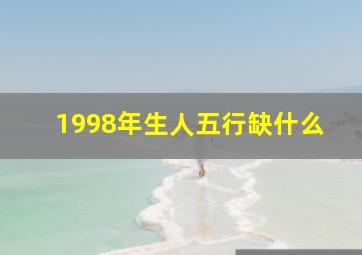 1998年生人五行缺什么